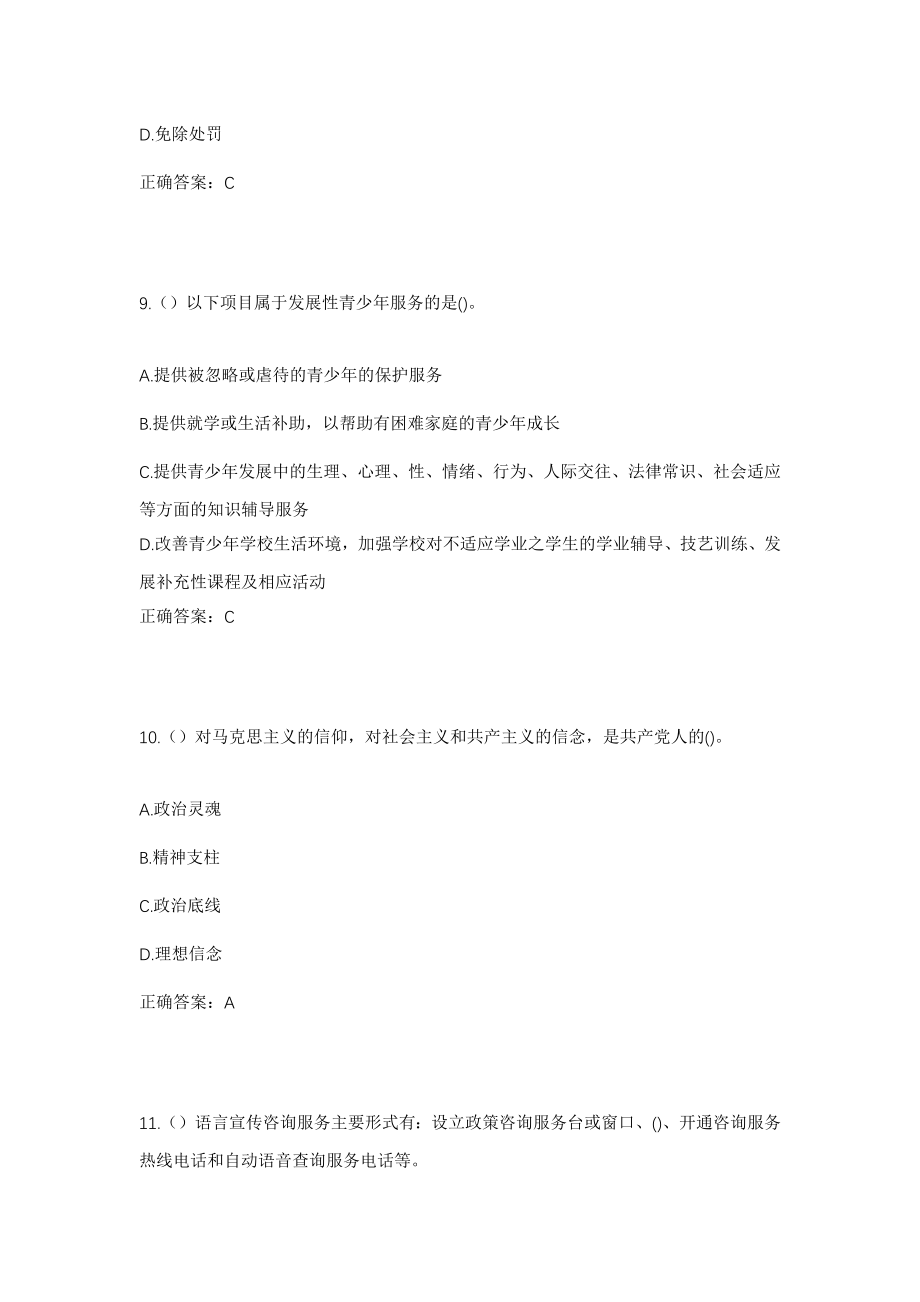 D.免除处罚

正确答案：C

9.（）以下项目属于发展性青少年服务的是()。

A.提供被忽略或虐待的青少年的保护服务

B.提供就学或生活补助，以帮助有困难家庭的青少年成长

C.提供青少年发展中的生理、心理、性、情绪、行为、人际交往、法律常识、社会适应等方面的知识辅导服务

D.改善青少年学校生活环境，加强学校对不适应学业之学生的学业辅导、技艺训练、发展补充性课程及相应活动

正确答案：C

10.（）对马克思主义的信仰，对社会主义和共产主义的信念，是共产党人的()。

A.政治灵魂

B.精神支柱

C.政治底线

D.理想信念

正确答案：A

11.（）语言宣传咨询服务主要形式有：设立政策咨询服务台或窗口、()、开通咨询服务热线电话和自动语音查询服务电话等。